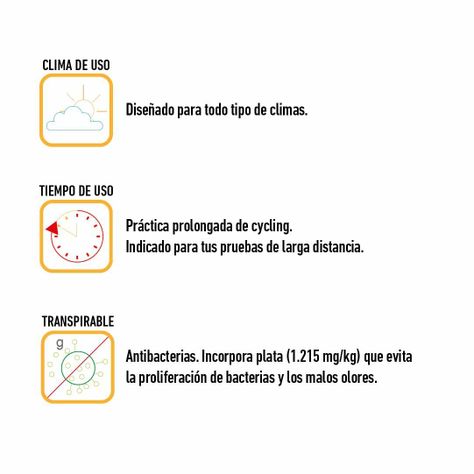 CLIMA DE USO

Diseñado para todo tipo de climas.

TIEMPO DE USO

Práctica prolongada de cycling.
Indicado para tus pruebas de larga distancia.

TRANSPIRABLE

g

Antibacterias. Incorpora plata (1.215 mg/kg) que evita la proliferación de bacterias y los malos olores.